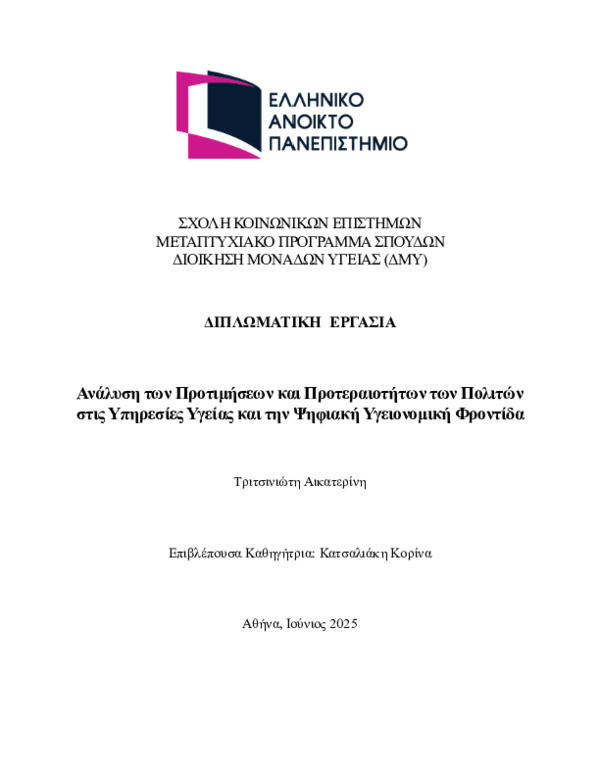 ΕΛΛΗΝΙΚΟ
ΑΝΟΙΚΤΟ
ΠΑΝΕΠΙΣΤΗΜΙΟ

ΣΧΟΛΗ ΚΟΙΝΩΝΙΚΩΝ ΕΠΙΣΤΗΜΩΝ
ΜΕΤΑΠΤΥΧΙΑΚΟ ΠΡΟΓΡΑΜΜΑ ΣΠΟΥΔΩΝ
ΔΙΟΙΚΗΣΗ ΜΟΝΑΔΩΝ ΥΓΕΙΑΣ (ΔΜΥ)

ΔΙΠΛΩΜΑΤΙΚΗ ΕΡΓΑΣΙΑ

Ανάλυση των Προτιμήσεων και Προτεραιοτήτων των Πολιτών στις Υπηρεσίες Υγείας και την Ψηφιακή Υγειονομική Φροντίδα

Τριτσινιώτη Αικατερίνη

Επιβλέπουσα Καθηγήτρια: Κατσαλιάκη Κορίνα

Αθήνα, Ιούνιος 2025